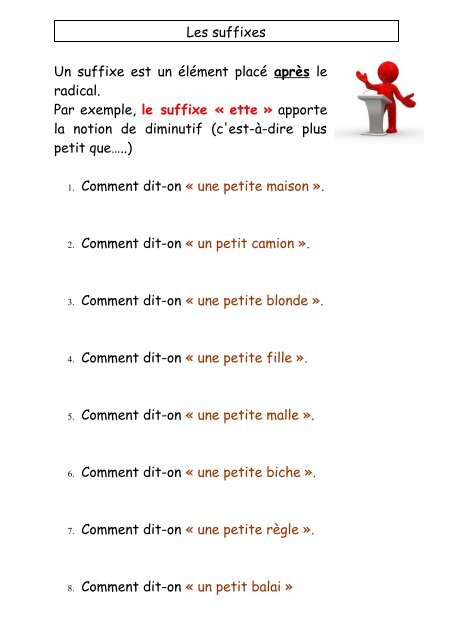 Les suffixes

Un suffixe est un élément placé après le radical.
Par exemple, le suffixe « ette » apporte la notion de diminutif (c'est-à-dire plus petit que…..)

1. Comment dit-on « une petite maison ».

2. Comment dit-on « un petit camion ».

3. Comment dit-on « une petite blonde ».

4. Comment dit-on « une petite fille ».

5. Comment dit-on « une petite malle ».

6. Comment dit-on « une petite biche ».

7. Comment dit-on « une petite règle ».

8. Comment dit-on « un petit balai »